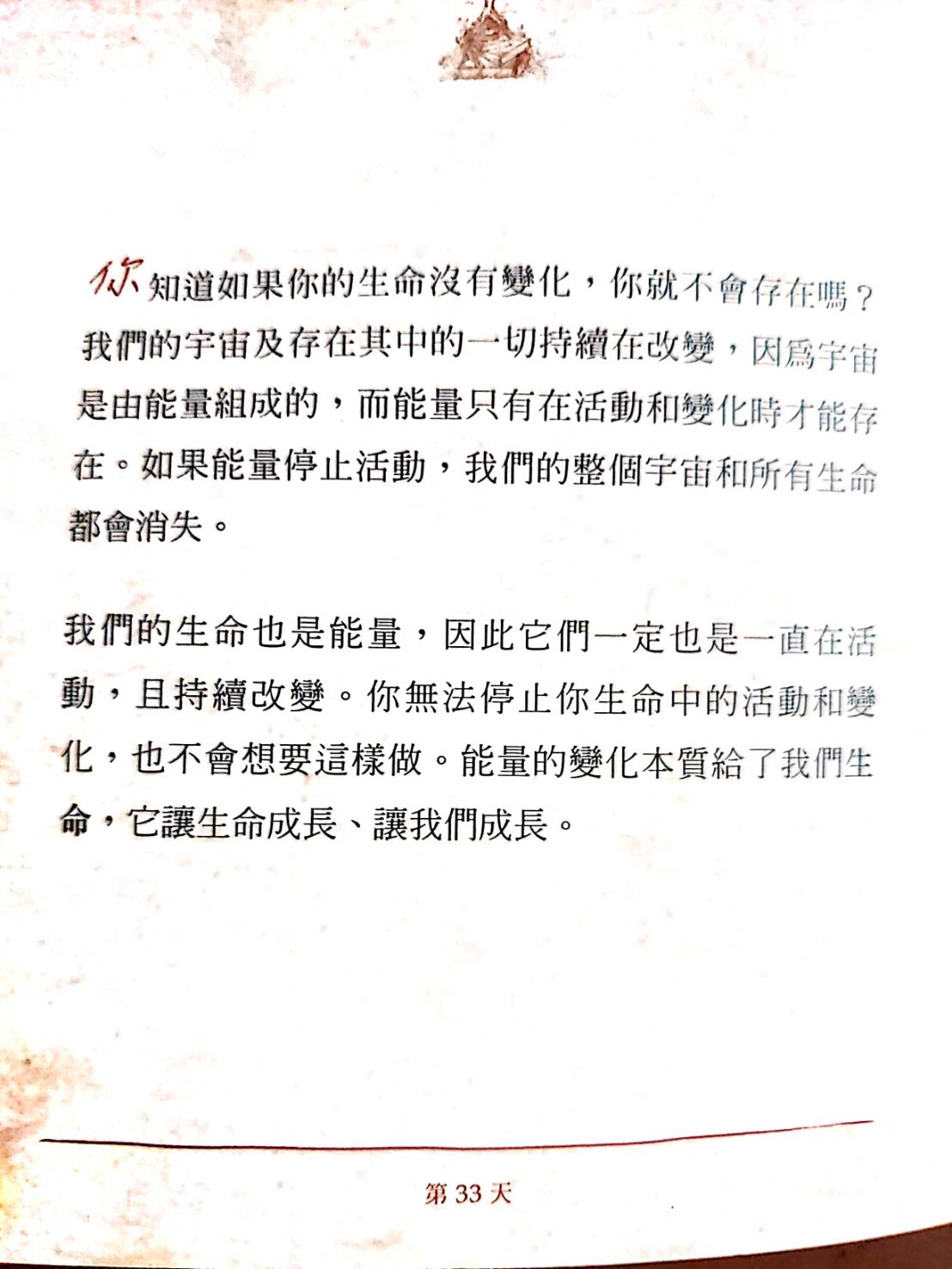 你知道如果你的生命沒有變化，你就不會存在嗎？我們的宇宙及存在其中的一切持續在改變，因爲宇宙是由能量組成的，而能量只有在活動和變化時才能存在。如果能量停止活動，我們的整個宇宙和所有生命都會消失。

我們的生命也是能量，因此它們一定也是一直在活動，且持續改變。你無法停止你生命中的活動和變化，也不會想要這樣做。能量的變化本質給了我們生命，它讓生命成長、讓我們成長。

第33天